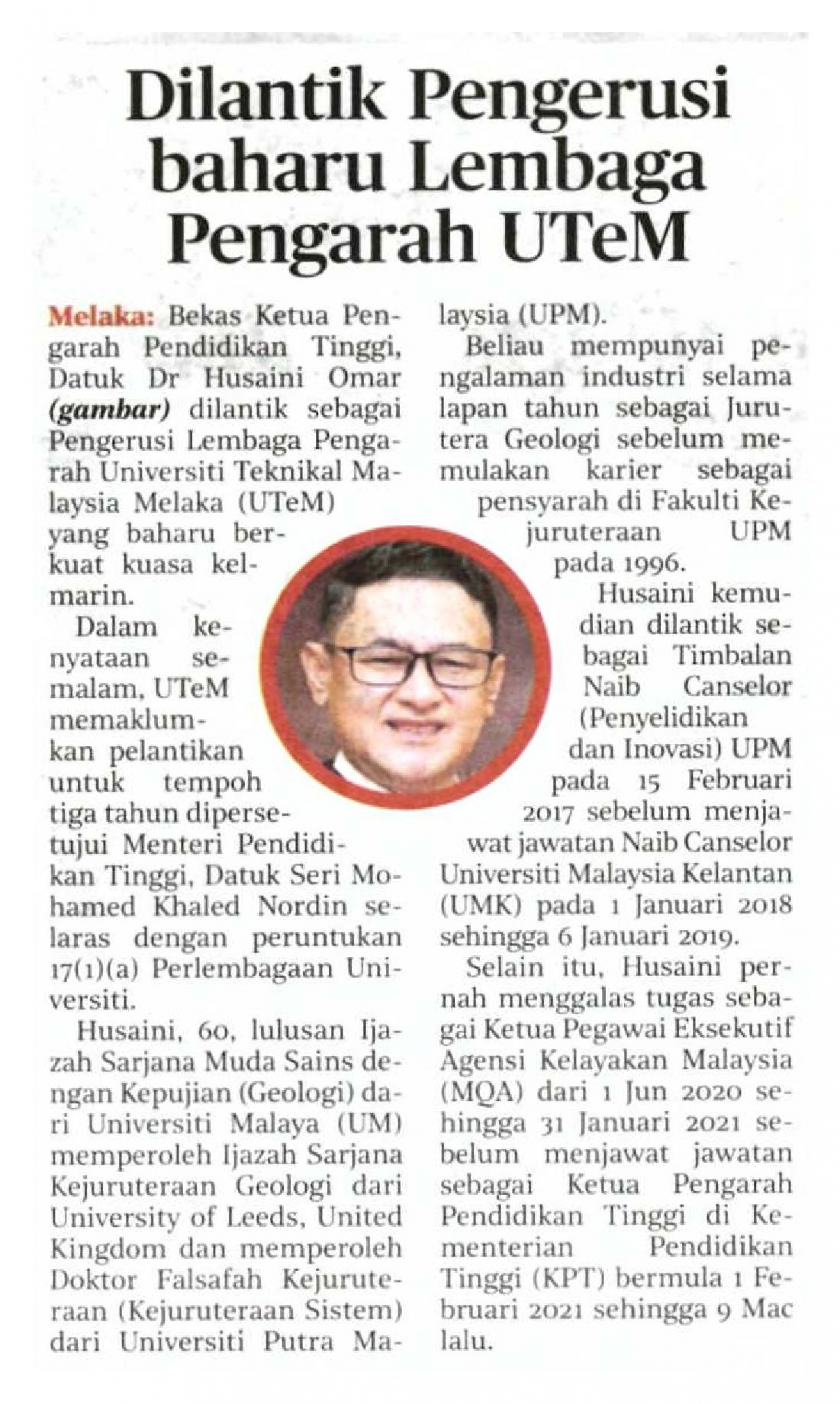 Dilantik Pengerusi baharu Lembaga Pengarah UTeM

Melaka: Bekas Ketua Pengarah Pendidikan Tinggi, Datuk Dr Husaini Omar (gambar) dilantik sebagai Pengerusi Lembaga Pengarah Universiti Teknikal Malaysia Melaka (UTeM) yang baharu berkuat kuasa kelmarin.

Dalam kenyataan semalam, UTeM memaklumkan pelantikan untuk tempoh tiga tahun dipersetujui Menteri Pendidikan Tinggi, Datuk Seri Mohamed Khaled Nordin selaras dengan peruntukan 17(1)(a) Perlembagaan Universiti.

Husaini, 60, lulusan Ijazah Sarjana Muda Sains dengan Kepujian (Geologi) dari Universiti Malaya (UM) memperoleh Ijazah Sarjana Kejuruteraan Geologi dari University of Leeds, United Kingdom dan memperoleh Doktor Falsafah Kejuruteraan (Kejuruteraan Sistem) dari Universiti Putra Malaysia (UPM).

Beliau mempunyai pengalaman industri selama lapan tahun sebagai Jurutera Geologi sebelum memulakan karier sebagai pensyarah di Fakulti Kejuruteraan UPM pada 1996.

Husaini kemudian dilantik sebagai Timbalan Naib Canselor (Penyelidikan dan Inovasi) UPM pada 15 Februari 2017 sebelum menjawat jawatan Naib Canselor Universiti Malaysia Kelantan (UMK) pada 1 Januari 2018 sehingga 6 Januari 2019.

Selain itu, Husaini pernah menggalas tugas sebagai Ketua Pegawai Eksekutif Agensi Kelayakan Malaysia (MQA) dari 1 Jun 2020 sehingga 31 Januari 2021 sebelum menjawat jawatan sebagai Ketua Pengarah Pendidikan Tinggi di Kementerian Pendidikan Tinggi (KPT) bermula 1 Februari 2021 sehingga 9 Mac lalu.